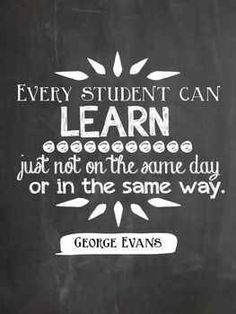 EVERY STUDENT CAN
LEARN
just not on the same day
or in the same way.

GEORGE EVANS